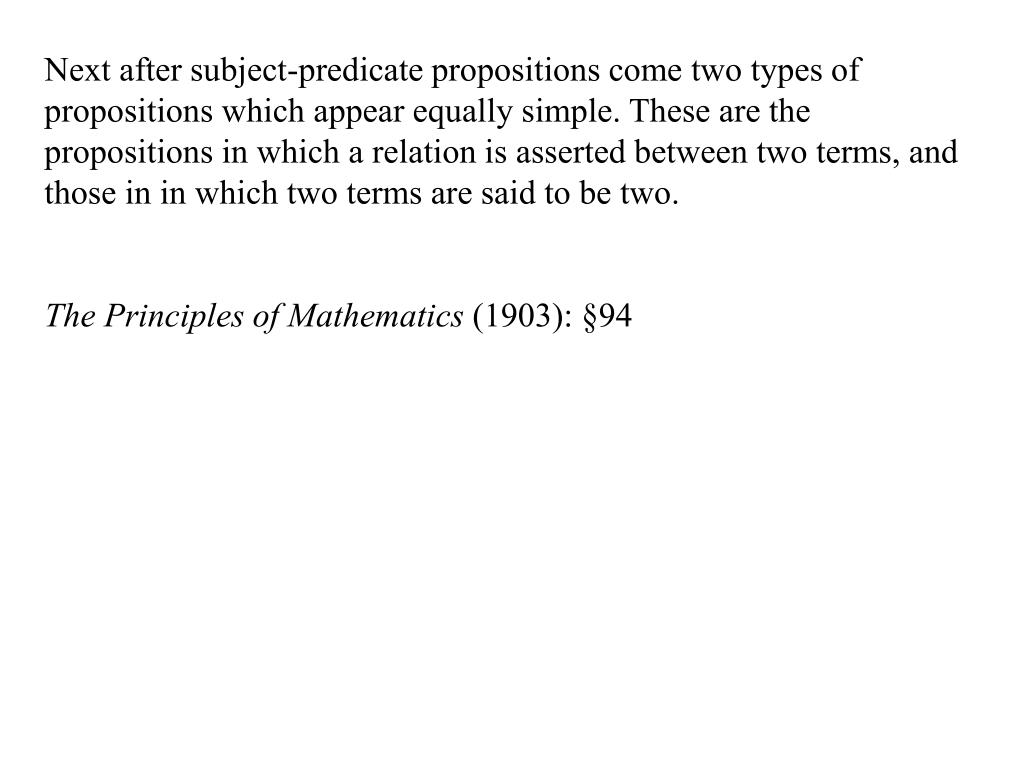 Next after subject-predicate propositions come two types of propositions which appear equally simple. These are the propositions in which a relation is asserted between two terms, and those in in which two terms are said to be two.

The Principles of Mathematics (1903): §94